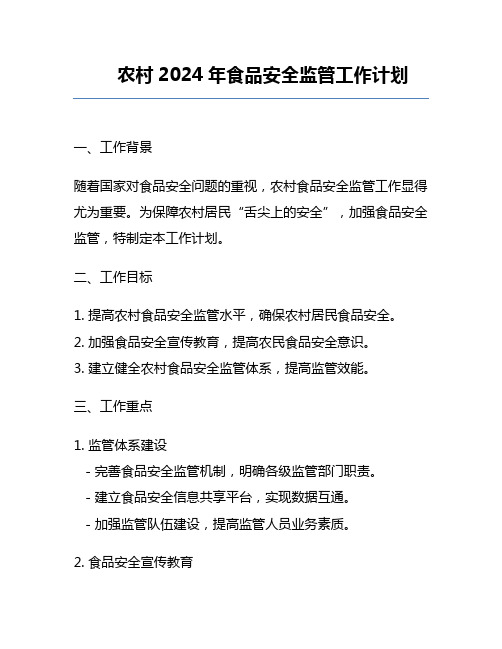 农村 2024 年食品安全监管工作计划

一、工作背景

随着国家对食品安全问题的重视，农村食品安全监管工作显得尤为重要。为保障农村居民“舌尖上的安全”，加强食品安全监管，特制定本工作计划。

二、工作目标

1. 提高农村食品安全监管水平，确保农村居民食品安全。
2. 加强食品安全宣传教育，提高农民食品安全意识。
3. 建立健全农村食品安全监管体系，提高监管效能。

三、工作重点

1. 监管体系建设
- 完善食品安全监管机制，明确各级监管部门职责。
- 建立食品安全信息共享平台，实现数据互通。
- 加强监管队伍建设，提高监管人员业务素质。

2. 食品安全宣传教育